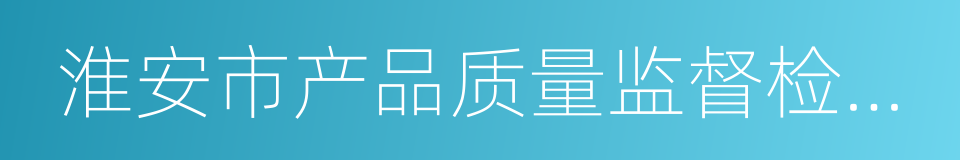 淮安市产品质量监督检...